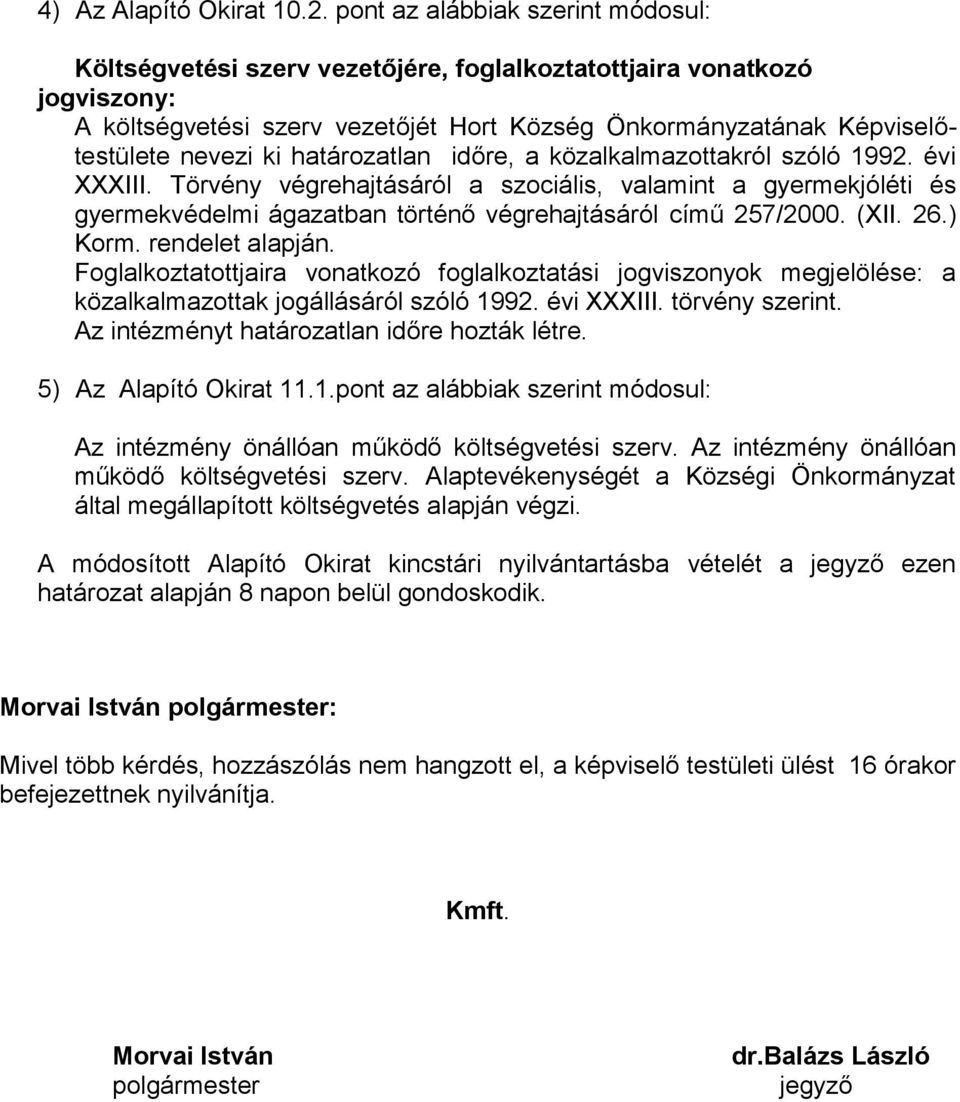 4) Az Alapító Okirat 10.2. pont az alábbiak szerint módosul:

Költségvetési szerv vezetőjére, foglalkoztatottjaira vonatkozó jogviszony:
A költségvetési szerv vezetőjét Hort Község Önkormányzatának Képviselőtestülete nevezi ki határozatlan időre, a közalkalmazottakról szóló 1992. évi XXXIII. Törvény végrehajtásáról a szociális, valamint a gyermekjóléti és gyermekvédelmi ágazatban történő végrehajtásáról című 257/2000. (XII. 26.) Korm. rendelet alapján.
Foglalkoztatottjaira vonatkozó foglalkoztatási jogviszonyok megjelölése: a közalkalmazottak jogállásáról szóló 1992. évi XXXIII. törvény szerint.
Az intézményt határozatlan időre hozták létre.

5) Az Alapító Okirat 11.1.pont az alábbiak szerint módosul:

Az intézmény önállóan működő költségvetési szerv. Az intézmény önállóan működő költségvetési szerv. Alaptevékenységét a Községi Önkormányzat által megállapított költségvetés alapján végzi.

A módosított Alapító Okirat kincstári nyilvántartásba vételét a jegyző ezen határozat alapján 8 napon belül gondoskodik.

Morvai István polgármester:

Mivel több kérdés, hozzászólás nem hangzott el, a képviselő testületi ülést 16 órakor befejezettnek nyilvánítja.

Kmft.

Morvai István
polgármester

dr.Balázs László
jegyző